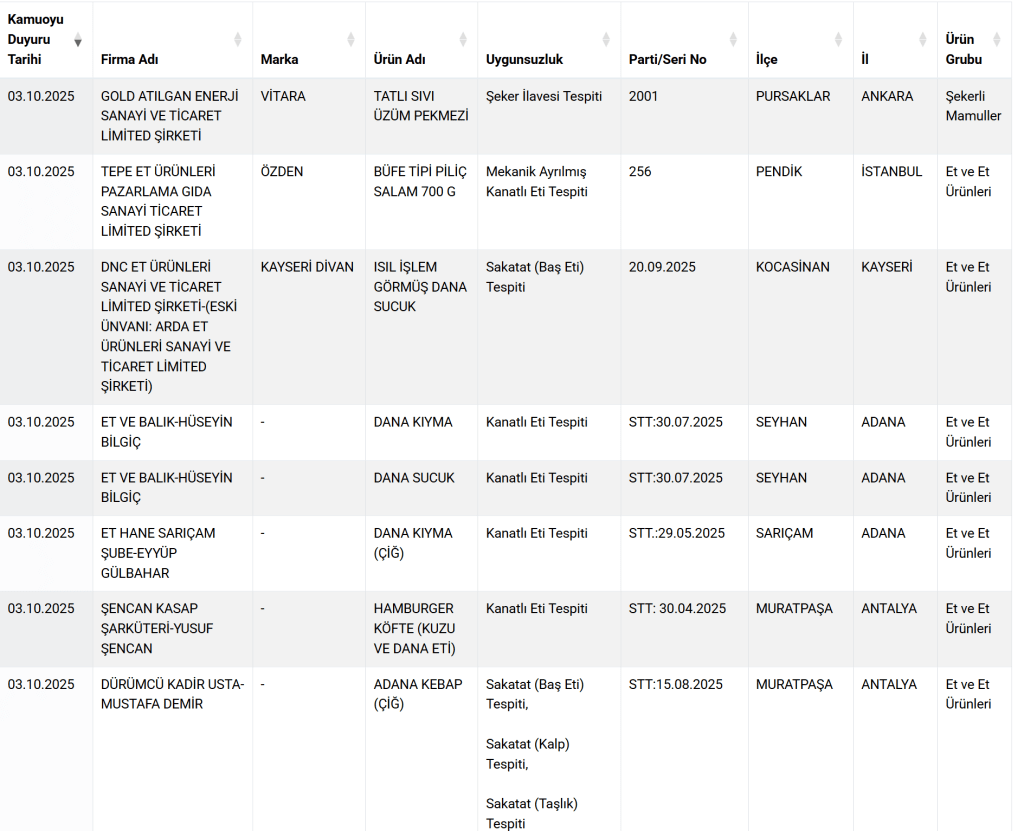 | Kamuoyu Duyuru Tarihi | Firma Adı | Marka | Ürün Adı | Uygunsuzluk | Parti/Seri No | İlçe | İl | Ürün Grubu |
|---|---|---|---|---|---|---|---|---|
| 03.10.2025 | GOLD ATILGAN ENERJİ SANAYİ VE TİCARET LİMİTED ŞİRKETİ | VİTARA | TATLI SIVI ÜZÜM PEKMEZİ | Şeker İlavesi Tespiti | 2001 | PURSAKLAR | ANKARA | Şekerli Mamuller |
| 03.10.2025 | TEPE ET ÜRÜNLERİ PAZARLAMA GIDA SANAYİ TİCARET LİMİTED ŞİRKETİ | ÖZDEN | BÜFE TİPİ PİLİÇ SALAM 700 G | Mekanik Ayrılmış Kanatlı Eti Tespiti | 256 | PENDİK | İSTANBUL | Et ve Et Ürünleri |
| 03.10.2025 | DNC ET ÜRÜNLERİ SANAYİ VE TİCARET LİMİTED ŞİRKETİ-(ESKİ ÜNVANI: ARDA ET ÜRÜNLERİ SANAYİ VE TİCARET LİMİTED ŞİRKETİ) | KAYSERİ DİVAN | ISIL İŞLEM GÖRMÜŞ DANA SUCUK | Sakatat (Baş Eti) Tespiti | 20.09.2025 | KOCASİNAN | KAYSERİ | Et ve Et Ürünleri |
| 03.10.2025 | ET VE BALIK-HÜSEYİN BİLGİÇ | - | DANA KIYMA | Kanatlı Eti Tespiti | STT:30.07.2025 | SEYHAN | ADANA | Et ve Et Ürünleri |
| 03.10.2025 | ET VE BALIK-HÜSEYİN BİLGİÇ | - | DANA SUCUK | Kanatlı Eti Tespiti | STT:30.07.2025 | SEYHAN | ADANA | Et ve Et Ürünleri |
| 03.10.2025 | ET HANE SARIÇAM ŞUBE-EYYÜP GÜLBAHAR | - | DANA KIYMA (ÇİĞ) | Kanatlı Eti Tespiti | STT.:29.05.2025 | SARIÇAM | ADANA | Et ve Et Ürünleri |
| 03.10.2025 | ŞENCAN KASAP ŞARKÜTERİ-YUSUF ŞENCAN | - | HAMBURGER KÖFTE (KUZU VE DANA ETİ) | Kanatlı Eti Tespiti | STT: 30.04.2025 | MURATPAŞA | ANTALYA | Et ve Et Ürünleri |
| 03.10.2025 | DÜRÜMCÜ KADİR USTA-MUSTAFA DEMİR | - | ADANA KEBAP (ÇİĞ) | Sakatat (Baş Eti) Tespiti, Sakatat (Kalp) Tespiti, Sakatat (Taşlık) Tespiti | STT:15.08.2025 | MURATPAŞA | ANTALYA | Et ve Et Ürünleri |